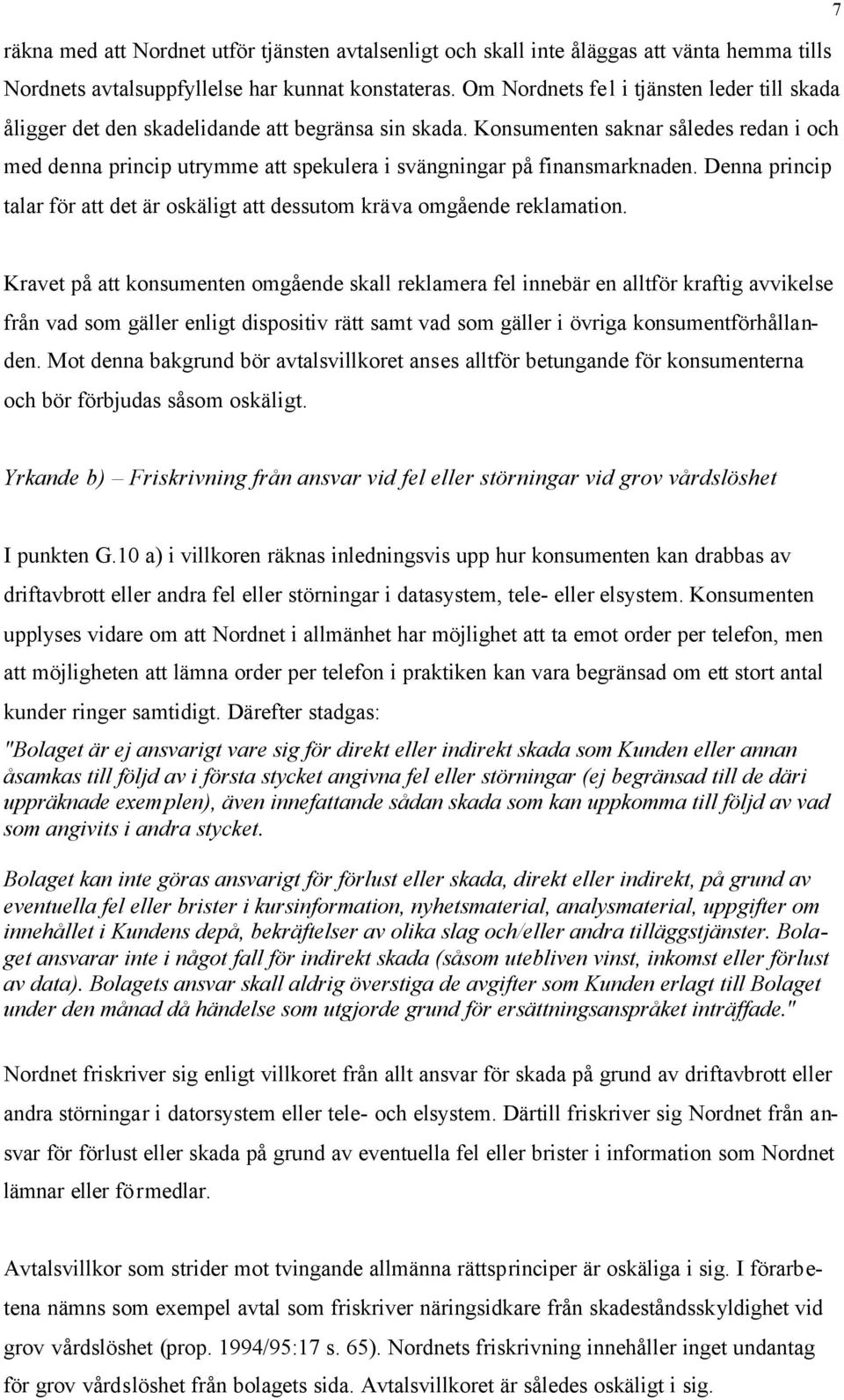 7

räkna med att Nordnet utför tjänsten avtalsenligt och skall inte åläggas att vänta hemma tills Nordnets avtalsuppfyllelse har kunnat konstateras. Om Nordnets fel i tjänsten leder till skada åligger det den skadelidande att begränsa sin skada. Konsumenten saknar således redan i och med denna princip utrymme att spekulera i svängningar på finansmarknaden. Denna princip talar för att det är oskäligt att dessutom kräva omgående reklamation.

Kravet på att konsumenten omgående skall reklamera fel innebär en alltför kraftig avvikelse från vad som gäller enligt dispositiv rätt samt vad som gäller i övriga konsumentförhållanden. Mot denna bakgrund bör avtalsvillkoret anses alltför betungande för konsumenterna och bör förbjudas såsom oskäligt.

Yrkande b) – Friskrivning från ansvar vid fel eller störningar vid grov vårdslöshet

I punkten G.10 a) i villkoren räknas inledningsvis upp hur konsumenten kan drabbas av driftavbrott eller andra fel eller störningar i datasystem, tele- eller elsystem. Konsumenten upplyses vidare om att Nordnet i allmänhet har möjlighet att ta emot order per telefon, men att möjligheten att lämna order per telefon i praktiken kan vara begränsad om ett stort antal kunder ringer samtidigt. Därefter stadgas:

"Bolaget är ej ansvarigt vare sig för direkt eller indirekt skada som Kunden eller annan åsamkas till följd av i första stycket angivna fel eller störningar (ej begränsad till de däri uppräknade exemplen), även innefattande sådan skada som kan uppkomma till följd av vad som angivits i andra stycket.

Bolaget kan inte göras ansvarigt för förlust eller skada, direkt eller indirekt, på grund av eventuella fel eller brister i kursinformation, nyhetsmaterial, analysmaterial, uppgifter om innehållet i Kundens depå, bekräftelser av olika slag och/eller andra tilläggstjänster. Bolaget ansvarar inte i något fall för indirekt skada (såsom utebliven vinst, inkomst eller förlust av data). Bolagets ansvar skall aldrig överstiga de avgifter som Kunden erlagt till Bolaget under den månad då händelse som utgjorde grund för ersättningsanspråket inträffade."

Nordnet friskriver sig enligt villkoret från allt ansvar för skada på grund av driftavbrott eller andra störningar i datorsystem eller tele- och elsystem. Därtill friskriver sig Nordnet från ansvar för förlust eller skada på grund av eventuella fel eller brister i information som Nordnet lämnar eller förmedlar.

Avtalsvillkor som strider mot tvingande allmänna rättsprinciper är oskäliga i sig. I förarbetena nämns som exempel avtal som friskriver näringsidkare från skadeståndsskyldighet vid grov vårdslöshet (prop. 1994/95:17 s. 65). Nordnets friskrivning innehåller inget undantag för grov vårdslöshet från bolagets sida. Avtalsvillkoret är således oskäligt i sig.